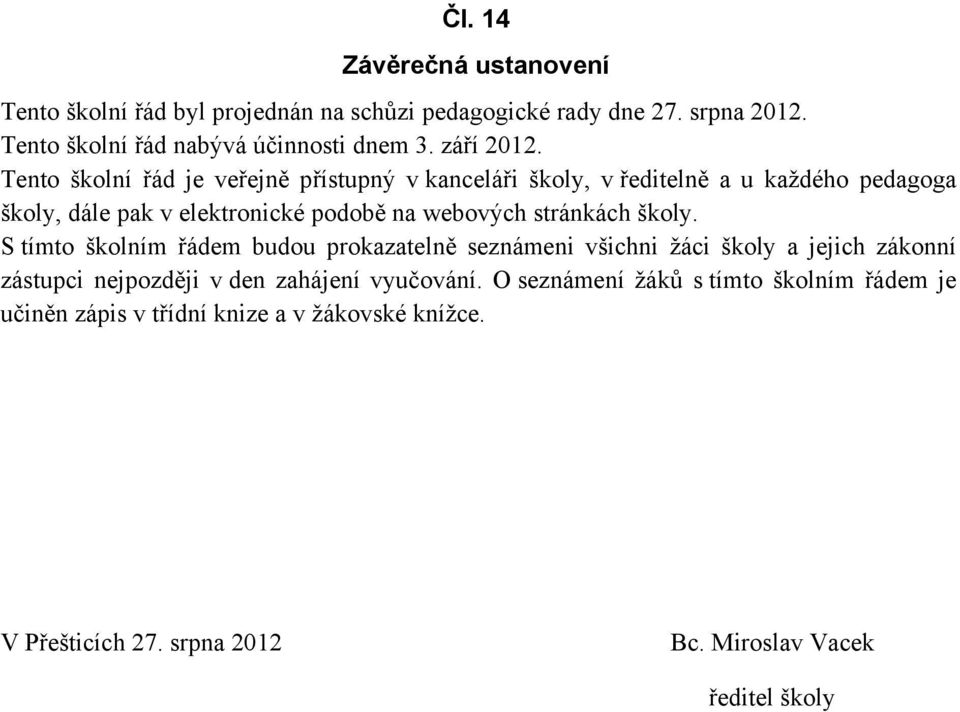 Čl. 14

Závěrečná ustanovení

Tento školní řád byl projednán na schůzi pedagogické rady dne 27. srpna 2012.
Tento školní řád nabývá účinnosti dnem 3. září 2012.
Tento školní řád je veřejně přístupný v kanceláři školy, v ředitelně a u každého pedagoga školy, dále pak v elektronické podobě na webových stránkách školy.
S tímto školním řádem budou prokazatelně seznámeni všichni žáci školy a jejich zákonní zástupci nejpozději v den zahájení vyučování. O seznámení žáků s tímto školním řádem je učiněn zápis v třídní knize a v žákovské knížce.

V Přešticích 27. srpna 2012

Bc. Miroslav Vacek

ředitel školy